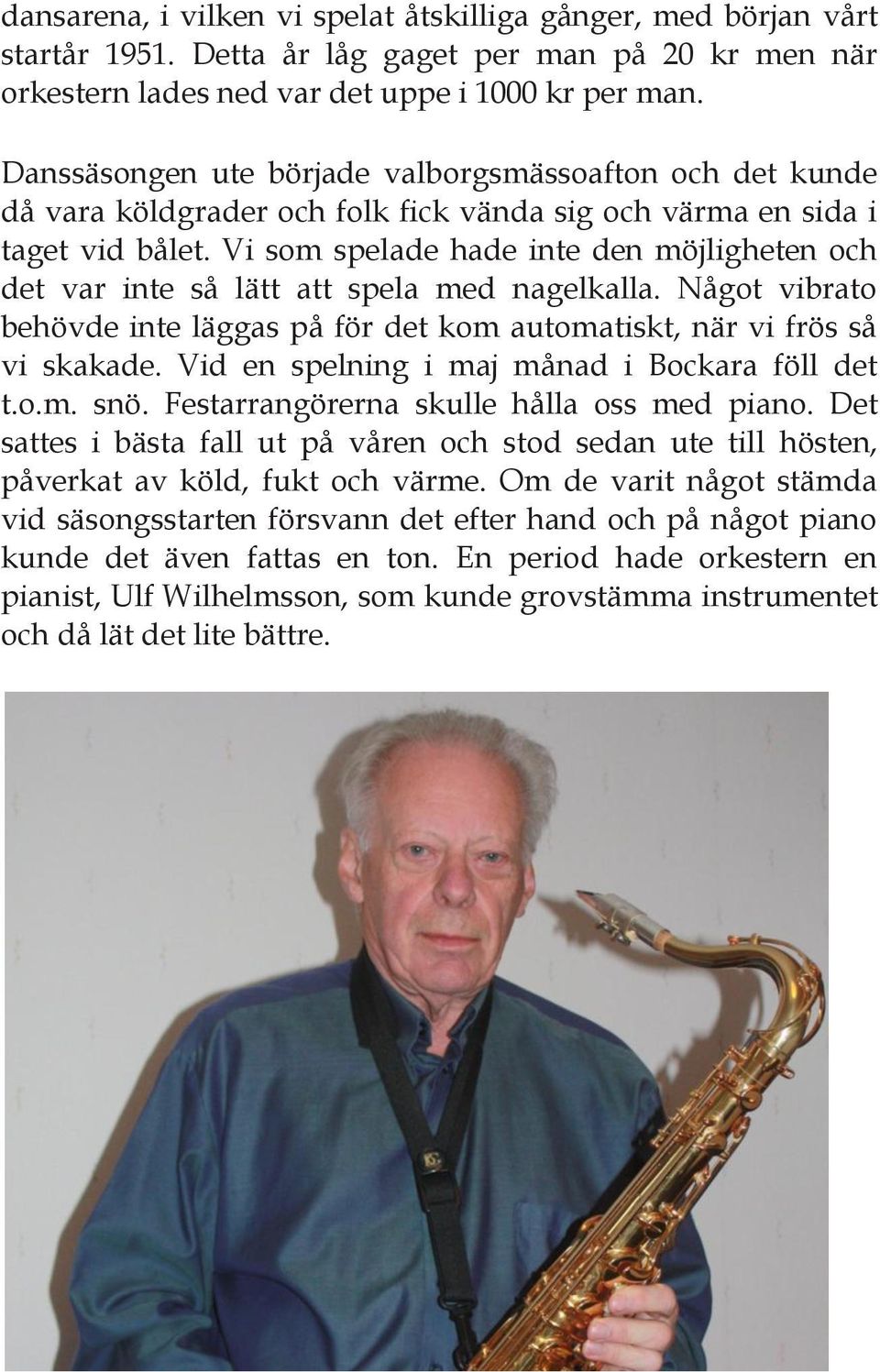 dansarena, i vilken vi spelat åtskilliga gånger, med början vårt startår 1951. Detta år låg gaget per man på 20 kr men när orkestern lades ned var det uppe i 1000 kr per man.

Danssäsongen ute började valborgsmässoafton och det kunde då vara köldgrader och folk fick vända sig och värma en sida i taget vid bålet. Vi som spelade hade inte den möjligheten och det var inte så lätt att spela med nagelkalla. Något vibrato behövde inte läggas på för det kom automatiskt, när vi frös så vi skakade. Vid en spelning i maj månad i Bockara föll det t.o.m. snö. Festarrangörerna skulle hålla oss med piano. Det sattes i bästa fall ut på våren och stod sedan ute till hösten, påverkat av köld, fukt och värme. Om de varit något stämda vid säsongsstarten försvann det efter hand och på något piano kunde det även fattas en ton. En period hade orkestern en pianist, Ulf Wilhelmsson, som kunde grovstämma instrumentet och då lät det lite bättre.